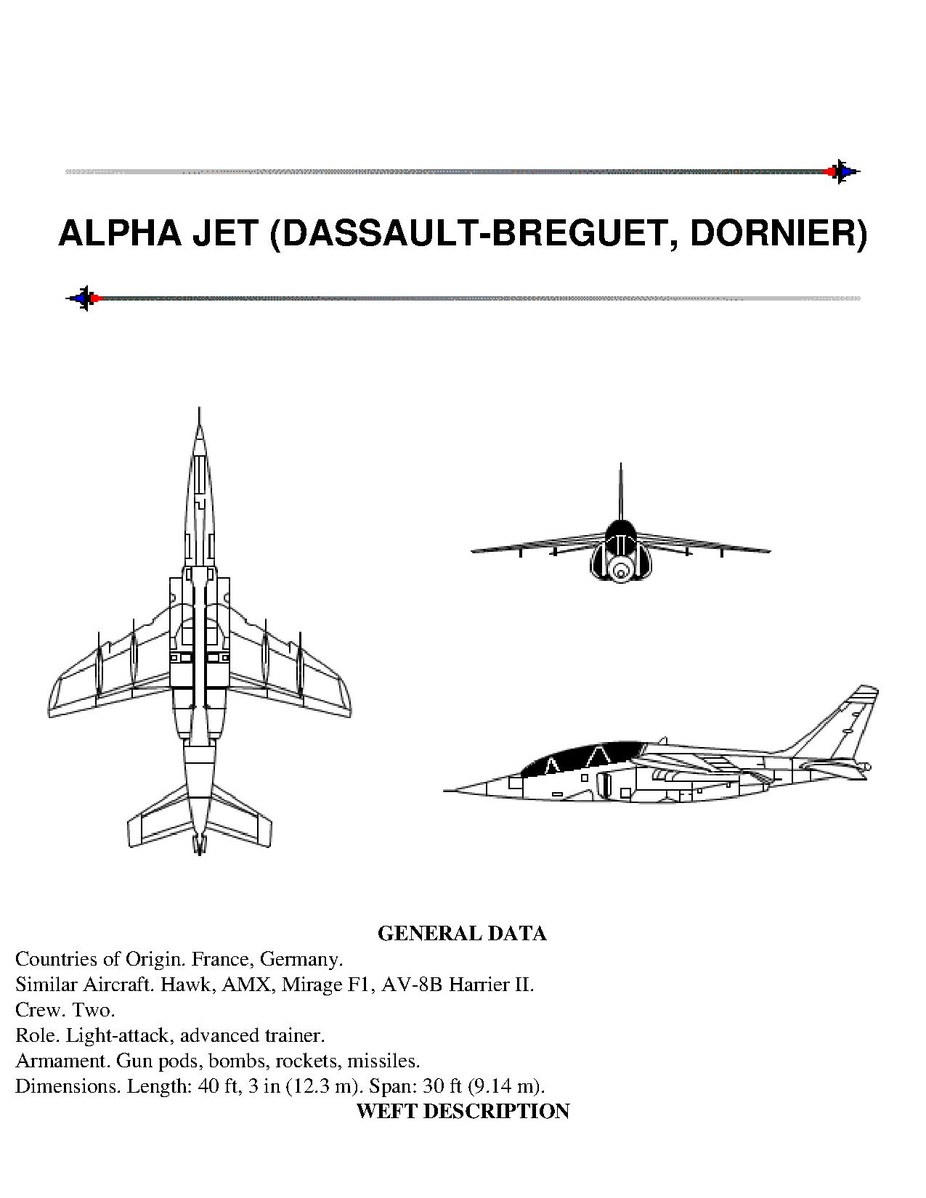 ALPHA JET (DASSAULT-BREGUET, DORNIER)

GENERAL DATA

Countries of Origin. France, Germany.
Similar Aircraft. Hawk, AMX, Mirage F1, AV-8B Harrier II.
Crew. Two.
Role. Light-attack, advanced trainer.
Armament. Gun pods, bombs, rockets, missiles.
Dimensions. Length: 40 ft, 3 in (12.3 m). Span: 30 ft (9.14 m).

WEFT DESCRIPTION